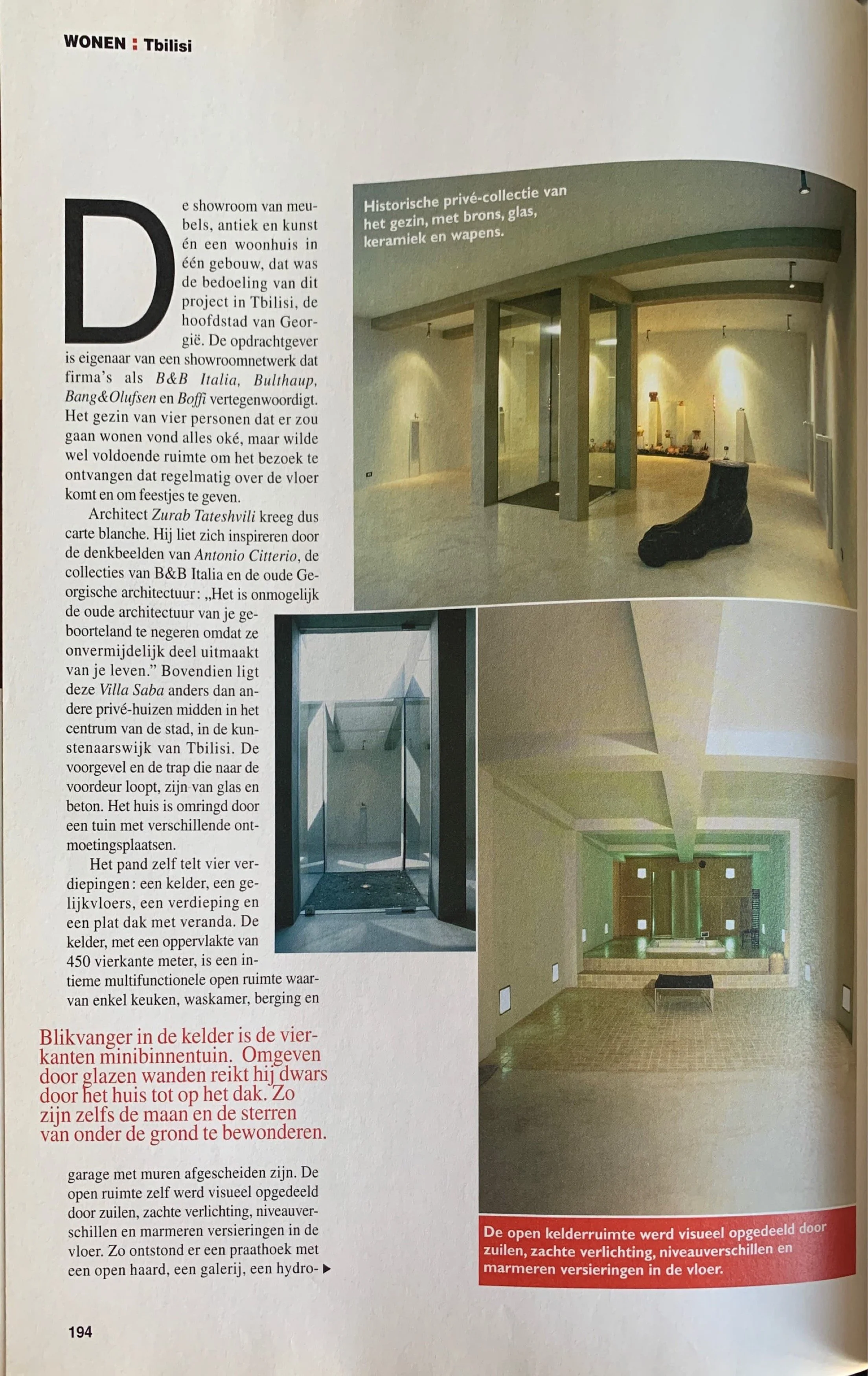 WONEN : Tbilisi

De showroom van meubels, antiek en kunst én een woonhuis in één gebouw, dat was de bedoeling van dit project in Tbilisi, de hoofdstad van Georgië. De opdrachtgever is eigenaar van een showroomnetwerk dat firma's als B&B Italia, Bulthaup, Bang&Olufsen en Boffi vertegenwoordigt. Het gezin van vier personen dat er zou gaan wonen vond alles oké, maar wilde wel voldoende ruimte om het bezoek te ontvangen dat regelmatig over de vloer komt en om feestjes te geven.

Architect Zurab Tateshvili kreeg dus carte blanche. Hij liet zich inspireren door de denkbeelden van Antonio Citterio, de collecties van B&B Italia en de oude Georgische architectuur: „Het is onmogelijk de oude architectuur van je geboorteland te negeren omdat ze onvermijdelijk deel uitmaakt van je leven." Bovendien ligt deze Villa Saba anders dan andere privé-huizen midden in het centrum van de stad, in de kunstenaarswijk van Tbilisi. De voorgevel en de trap die naar de voordeur loopt, zijn van glas en beton. Het huis is omringd door een tuin met verschillende ontmoetingsplaatsen.

Het pand zelf telt vier verdiepingen: een kelder, een gelijkvloers, een verdieping en een plat dak met veranda. De kelder, met een oppervlakte van 450 vierkante meter, is een intieme multifunctionele open ruimte waarvan enkel keuken, waskamer, berging en

Blikvanger in de kelder is de vierkanten minibinnentuin. Omgeven door glazen wanden reikt hij dwars door het huis tot op het dak. Zo zijn zelfs de maan en de sterren van onder de grond te bewonderen.

garage met muren afgescheiden zijn. De open ruimte zelf werd visueel opgedeeld door zuilen, zachte verlichting, niveauverschillen en marmeren versieringen in de vloer. Zo ontstond er een praathoek met een open haard, een galerij, een hydro- ▶

Historische privé-collectie van het gezin, met brons, glas, keramiek en wapens.

De open kelderruimte werd visueel opgedeeld door zuilen, zachte verlichting, niveauverschillen en marmeren versieringen in de vloer.

194